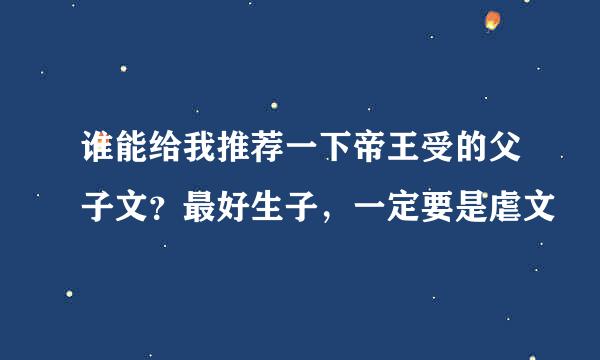 谁能给我推荐一下帝王受的父子文？最好生子，一定要是虐文